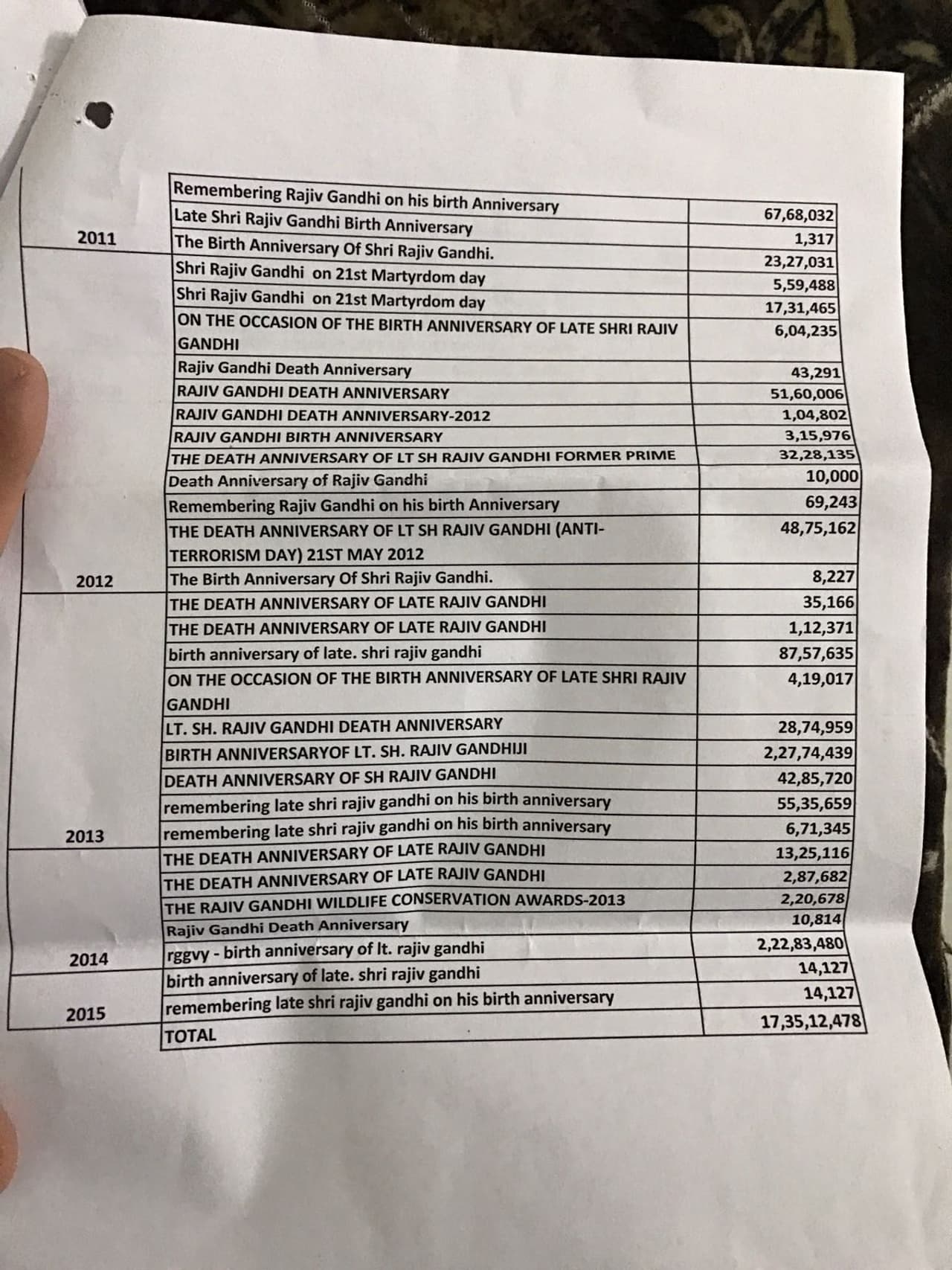 | | | |
|---|---|---|
| 2011 | Remembering Rajiv Gandhi on his birth Anniversary | 67,68,032 |
| | Late Shri Rajiv Gandhi Birth Anniversary | 1,317 |
| | The Birth Anniversary Of Shri Rajiv Gandhi. | 23,27,031 |
| | Shri Rajiv Gandhi on 21st Martyrdom day | 5,59,488 |
| | Shri Rajiv Gandhi on 21st Martyrdom day | 17,31,465 |
| | ON THE OCCASION OF THE BIRTH ANNIVERSARY OF LATE SHRI RAJIV GANDHI | 6,04,235 |
| 2012 | Rajiv Gandhi Death Anniversary | 43,291 |
| | RAJIV GANDHI DEATH ANNIVERSARY | 51,60,006 |
| | RAJIV GANDHI DEATH ANNIVERSARY-2012 | 1,04,802 |
| | RAJIV GANDHI BIRTH ANNIVERSARY | 3,15,976 |
| | THE DEATH ANNIVERSARY OF LT SH RAJIV GANDHI FORMER PRIME | 32,28,135 |
| | Death Anniversary of Rajiv Gandhi | 10,000 |
| | Remembering Rajiv Gandhi on his birth Anniversary | 69,243 |
| | THE DEATH ANNIVERSARY OF LT SH RAJIV GANDHI (ANTI-TERRORISM DAY) 21ST MAY 2012 | 48,75,162 |
| | The Birth Anniversary Of Shri Rajiv Gandhi. | 8,227 |
| 2013 | THE DEATH ANNIVERSARY OF LATE RAJIV GANDHI | 35,166 |
| | THE DEATH ANNIVERSARY OF LATE RAJIV GANDHI | 1,12,371 |
| | birth anniversary of late. shri rajiv gandhi | 87,57,635 |
| | ON THE OCCASION OF THE BIRTH ANNIVERSARY OF LATE SHRI RAJIV GANDHI | 4,19,017 |
| | LT. SH. RAJIV GANDHI DEATH ANNIVERSARY | 28,74,959 |
| | BIRTH ANNIVERSARYOF LT. SH. RAJIV GANDHIJI | 2,27,74,439 |
| | DEATH ANNIVERSARY OF SH RAJIV GANDHI | 42,85,720 |
| | remembering late shri rajiv gandhi on his birth anniversary | 55,35,659 |
| | remembering late shri rajiv gandhi on his birth anniversary | 6,71,345 |
| 2014 | THE DEATH ANNIVERSARY OF LATE RAJIV GANDHI | 13,25,116 |
| | THE DEATH ANNIVERSARY OF LATE RAJIV GANDHI | 2,87,682 |
| | THE RAJIV GANDHI WILDLIFE CONSERVATION AWARDS-2013 | 2,20,678 |
| | Rajiv Gandhi Death Anniversary | 10,814 |
| | rggvy - birth anniversary of lt. rajiv gandhi | 2,22,83,480 |
| 2015 | birth anniversary of late. shri rajiv gandhi | 14,127 |
| | remembering late shri rajiv gandhi on his birth anniversary | 14,127 |
| | TOTAL | 17,35,12,478 |